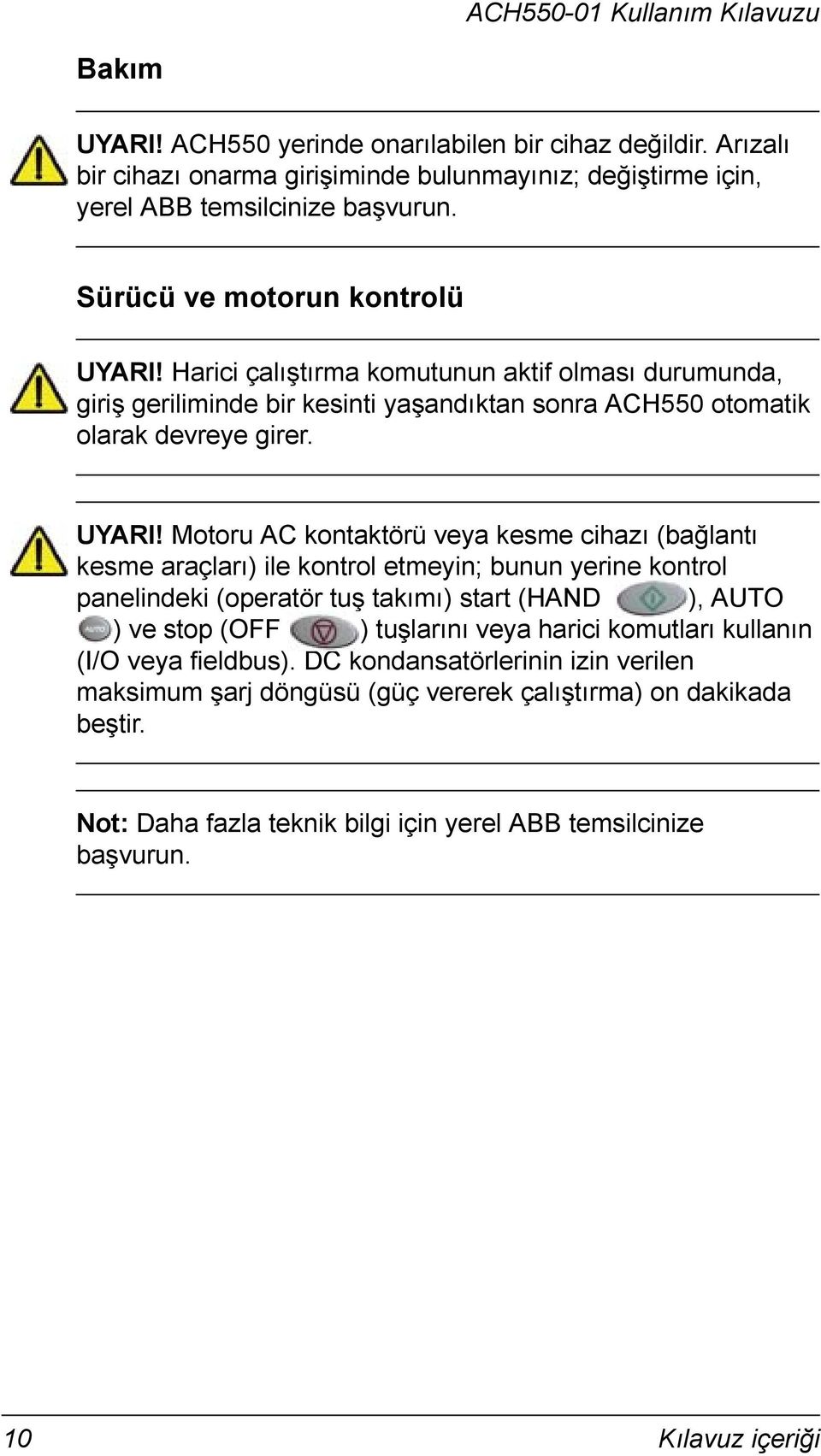 ACH550-01 Kullanım Kılavuzu

Bakım

UYARI! ACH550 yerinde onarılabilen bir cihaz değildir. Arızalı bir cihazı onarma girişiminde bulunmayınız; değiştirme için, yerel ABB temsilcinize başvurun.

Sürücü ve motorun kontrolü

UYARI! Harici çalıştırma komutunun aktif olması durumunda, giriş geriliminde bir kesinti yaşandıktan sonra ACH550 otomatik olarak devreye girer.

UYARI! Motoru AC kontaktörü veya kesme cihazı (bağlantı kesme araçları) ile kontrol etmeyin; bunun yerine kontrol panelindeki (operatör tuş takımı) start (HAND ), AUTO AUTO ) ve stop (OFF ) tuşlarını veya harici komutları kullanın (I/O veya fieldbus). DC kondansatörlerinin izin verilen maksimum şarj döngüsü (güç vererek çalıştırma) on dakikada beştir.

Not: Daha fazla teknik bilgi için yerel ABB temsilcinize başvurun.

10 Kılavuz içeriği